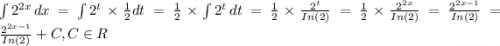 $\int 2^{2x}\,dx = \int 2^t \times \frac{1}{2}dt = \frac{1}{2} \times \int 2^t\,dt = \frac{1}{2} \times \frac{2^t}{In(2)} = \frac{1}{2} \times \frac{2^{2x}}{In(2)} = \frac{2^{2x-1}}{In(2)} = \frac{2^{2x-1}}{In(2)} + C, C \in R$